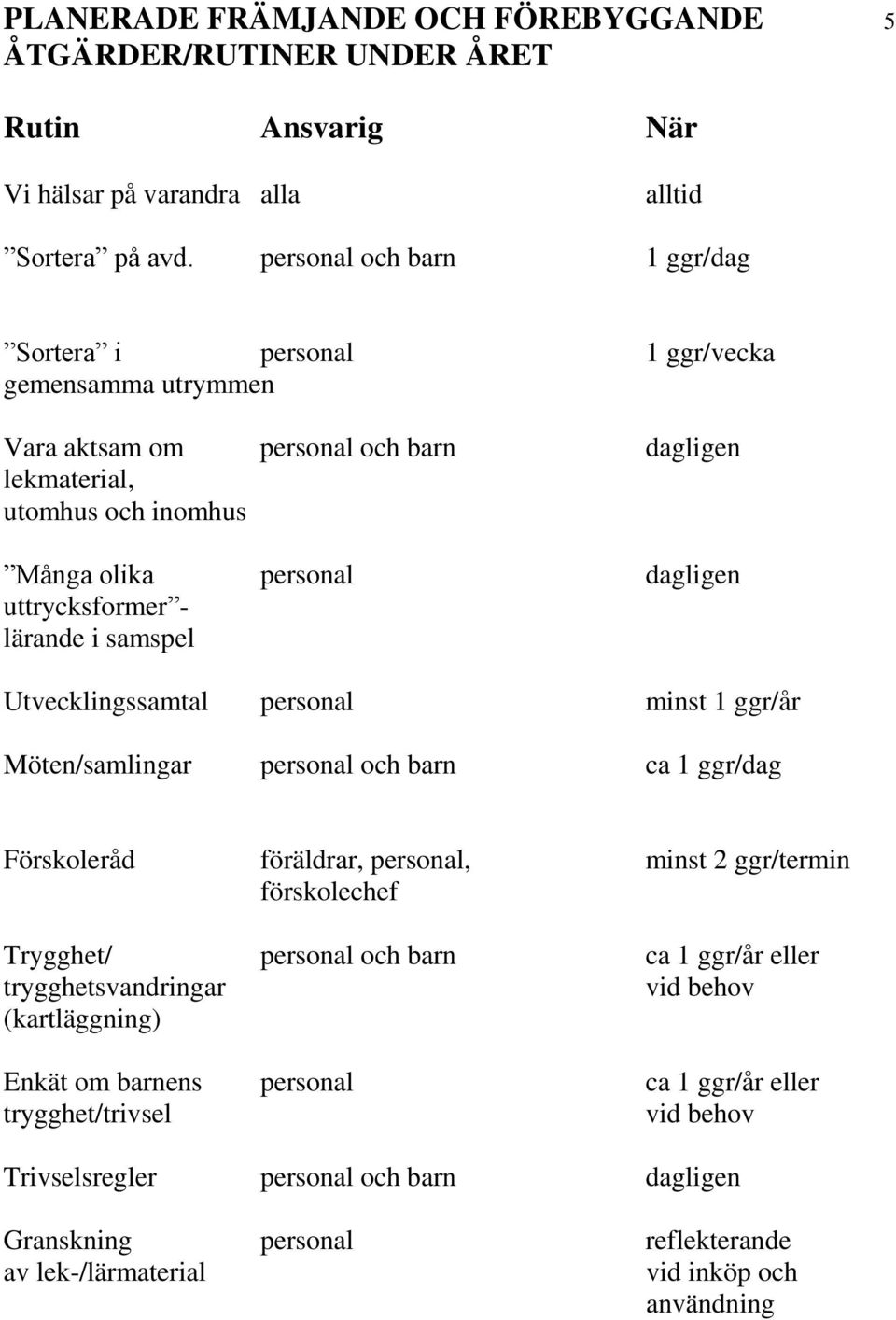 PLANERADE FRÄMJANDE OCH FÖREBYGGANDE ÅTGÄRDER/RUTINER UNDER ÅRET

5

| Rutin | Ansvarig | När |
|---|---|---|
| Vi hälsar på varandra | alla | alltid |
| ”Sortera” på avd. | personal och barn | 1 ggr/dag |
| ”Sortera” i gemensamma utrymmen | personal | 1 ggr/vecka |
| Vara aktsam om lekmaterial, utomhus och inomhus | personal och barn | dagligen |
| ”Många olika uttrycksformer”- lärande i samspel | personal | dagligen |
| Utvecklingssamtal | personal | minst 1 ggr/år |
| Möten/samlingar | personal och barn | ca 1 ggr/dag |
| Förskoleråd | föräldrar, personal, förskolechef | minst 2 ggr/termin |
| Trygghet/ trygghetsvandringar (kartläggning) | personal och barn | ca 1 ggr/år eller vid behov |
| Enkät om barnens trygghet/trivsel | personal | ca 1 ggr/år eller vid behov |
| Trivselsregler | personal och barn | dagligen |
| Granskning av lek-/lärmaterial | personal | reflekterande vid inköp och användning |